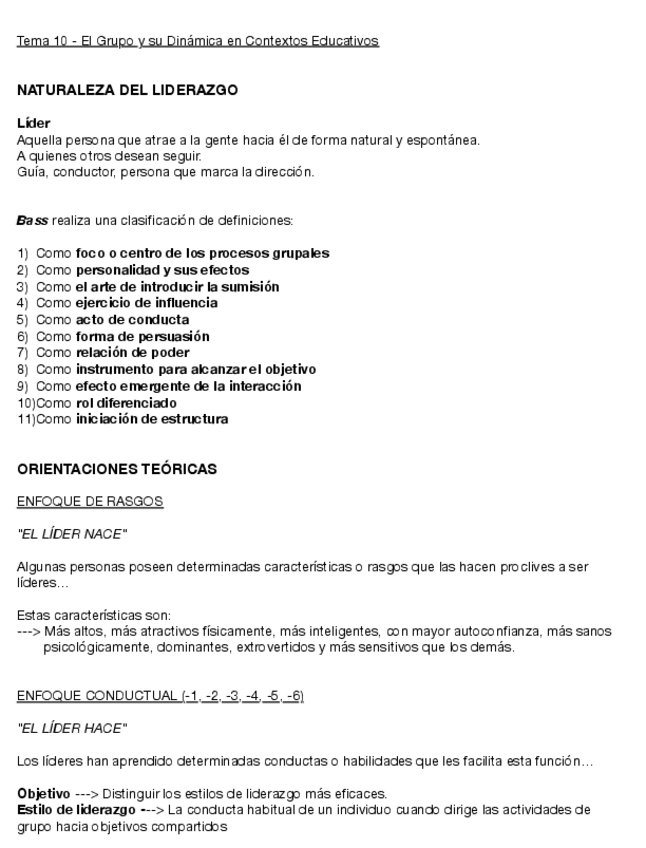 Tema 10 - El Grupo y su Dinámica en Contextos Educativos

NATURALEZA DEL LIDERAZGO

Líder
Aquella persona que atrae a la gente hacia él de forma natural y espontánea.
A quienes otros desean seguir.
Guía, conductor, persona que marca la dirección.

Bass realiza una clasificación de definiciones:

1) Como foco o centro de los procesos grupales
2) Como personalidad y sus efectos
3) Como el arte de introducir la sumisión
4) Como ejercicio de influencia
5) Como acto de conducta
6) Como forma de persuasión
7) Como relación de poder
8) Como instrumento para alcanzar el objetivo
9) Como efecto emergente de la interacción
10)Como rol diferenciado
11)Como iniciación de estructura

ORIENTACIONES TEÓRICAS

ENFOQUE DE RASGOS

"EL LÍDER NACE"

Algunas personas poseen determinadas características o rasgos que las hacen proclives a ser líderes…

Estas características son:
---> Más altos, más atractivos físicamente, más inteligentes, con mayor autoconfianza, más sanos psicológicamente, dominantes, extrovertidos y más sensitivos que los demás.

ENFOQUE CONDUCTUAL (-1, -2, -3, -4, -5, -6)

"EL LÍDER HACE"

Los líderes han aprendido determinadas conductas o habilidades que les facilita esta función…

Objetivo ---> Distinguir los estilos de liderazgo más eficaces.
Estilo de liderazgo ---> La conducta habitual de un individuo cuando dirige las actividades de grupo hacia objetivos compartidos